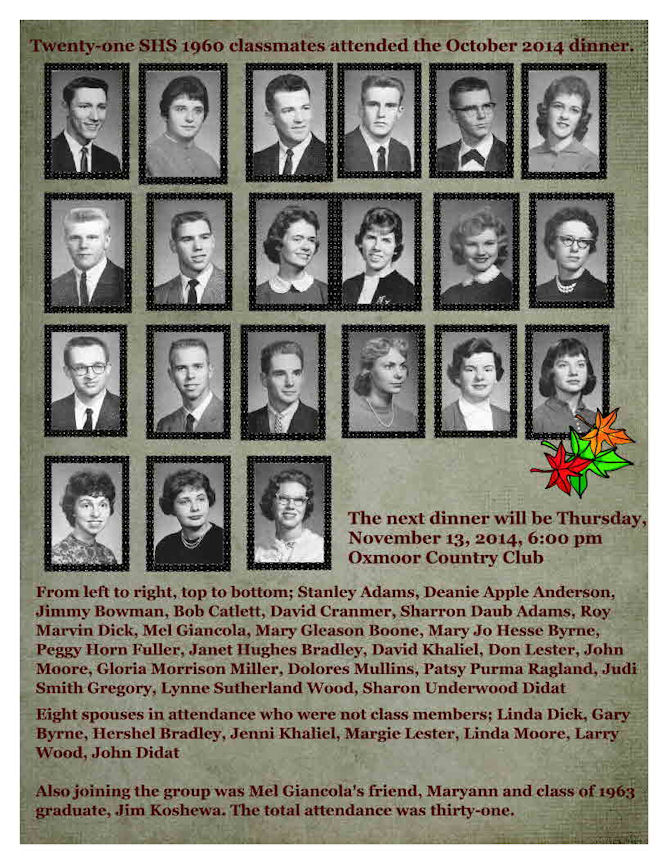 Twenty-one SHS 1960 classmates attended the October 2014 dinner.

The next dinner will be Thursday, November 13, 2014, 6:00 pm
Oxmoor Country Club

From left to right, top to bottom; Stanley Adams, Deanie Apple Anderson, Jimmy Bowman, Bob Catlett, David Cranmer, Sharron Daub Adams, Roy Marvin Dick, Mel Giancola, Mary Gleason Boone, Mary Jo Hesse Byrne, Peggy Horn Fuller, Janet Hughes Bradley, David Khaliel, Don Lester, John Moore, Gloria Morrison Miller, Dolores Mullins, Patsy Purma Ragland, Judi Smith Gregory, Lynne Sutherland Wood, Sharon Underwood Didat

Eight spouses in attendance who were not class members; Linda Dick, Gary Byrne, Hershel Bradley, Jenni Khaliel, Margie Lester, Linda Moore, Larry Wood, John Didat

Also joining the group was Mel Giancola's friend, Maryann and class of 1963 graduate, Jim Koshewa. The total attendance was thirty-one.